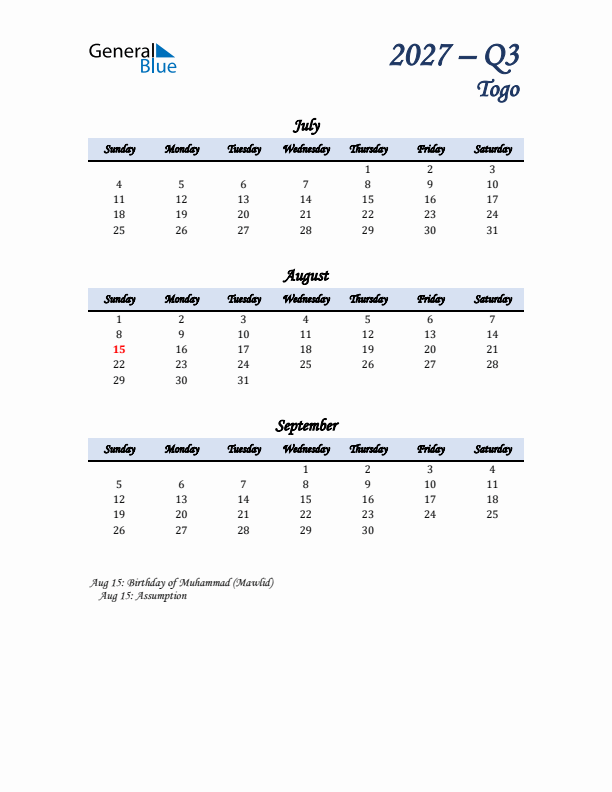 General Blue

2027 – Q3
Togo

July

| Sunday | Monday | Tuesday | Wednesday | Thursday | Friday | Saturday |
|---|---|---|---|---|---|---|
| | | | | 1 | 2 | 3 |
| 4 | 5 | 6 | 7 | 8 | 9 | 10 |
| 11 | 12 | 13 | 14 | 15 | 16 | 17 |
| 18 | 19 | 20 | 21 | 22 | 23 | 24 |
| 25 | 26 | 27 | 28 | 29 | 30 | 31 |

August

| Sunday | Monday | Tuesday | Wednesday | Thursday | Friday | Saturday |
|---|---|---|---|---|---|---|
| 1 | 2 | 3 | 4 | 5 | 6 | 7 |
| 8 | 9 | 10 | 11 | 12 | 13 | 14 |
| 15 | 16 | 17 | 18 | 19 | 20 | 21 |
| 22 | 23 | 24 | 25 | 26 | 27 | 28 |
| 29 | 30 | 31 | | | | |

September

| Sunday | Monday | Tuesday | Wednesday | Thursday | Friday | Saturday |
|---|---|---|---|---|---|---|
| | | | 1 | 2 | 3 | 4 |
| 5 | 6 | 7 | 8 | 9 | 10 | 11 |
| 12 | 13 | 14 | 15 | 16 | 17 | 18 |
| 19 | 20 | 21 | 22 | 23 | 24 | 25 |
| 26 | 27 | 28 | 29 | 30 | | |

Aug 15: Birthday of Muhammad (Mawlid)
Aug 15: Assumption